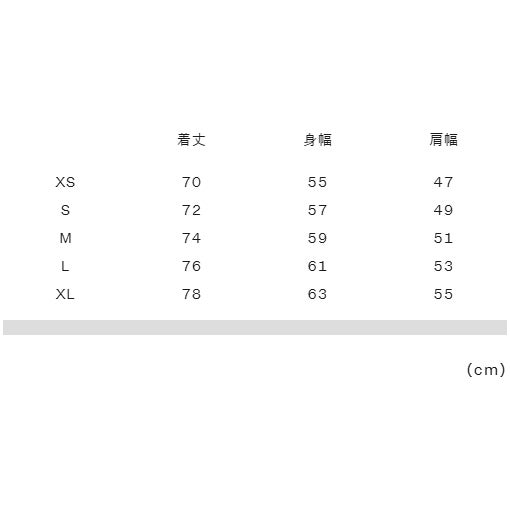 | | 着丈 | 身幅 | 肩幅 |
|---|---|---|---|
| XS | 70 | 55 | 47 |
| S | 72 | 57 | 49 |
| M | 74 | 59 | 51 |
| L | 76 | 61 | 53 |
| XL | 78 | 63 | 55 |

(cm)